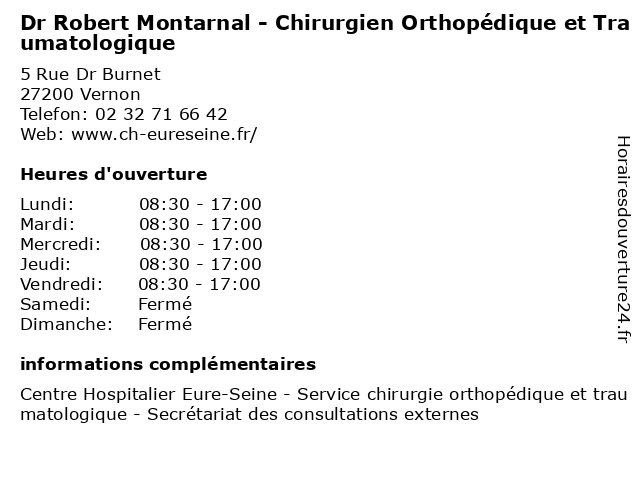 Dr Robert Montarnal - Chirurgien Orthopédique et Traumatologique

5 Rue Dr Burnet
27200 Vernon
Telefon: 02 32 71 66 42
Web: www.ch-eureseine.fr/

Heures d'ouverture

Lundi: 08:30 - 17:00
Mardi: 08:30 - 17:00
Mercredi: 08:30 - 17:00
Jeudi: 08:30 - 17:00
Vendredi: 08:30 - 17:00
Samedi: Fermé
Dimanche: Fermé

informations complémentaires

Centre Hospitalier Eure-Seine - Service chirurgie orthopédique et traumatologique - Secrétariat des consultations externes

Horairesdouverture24.fr